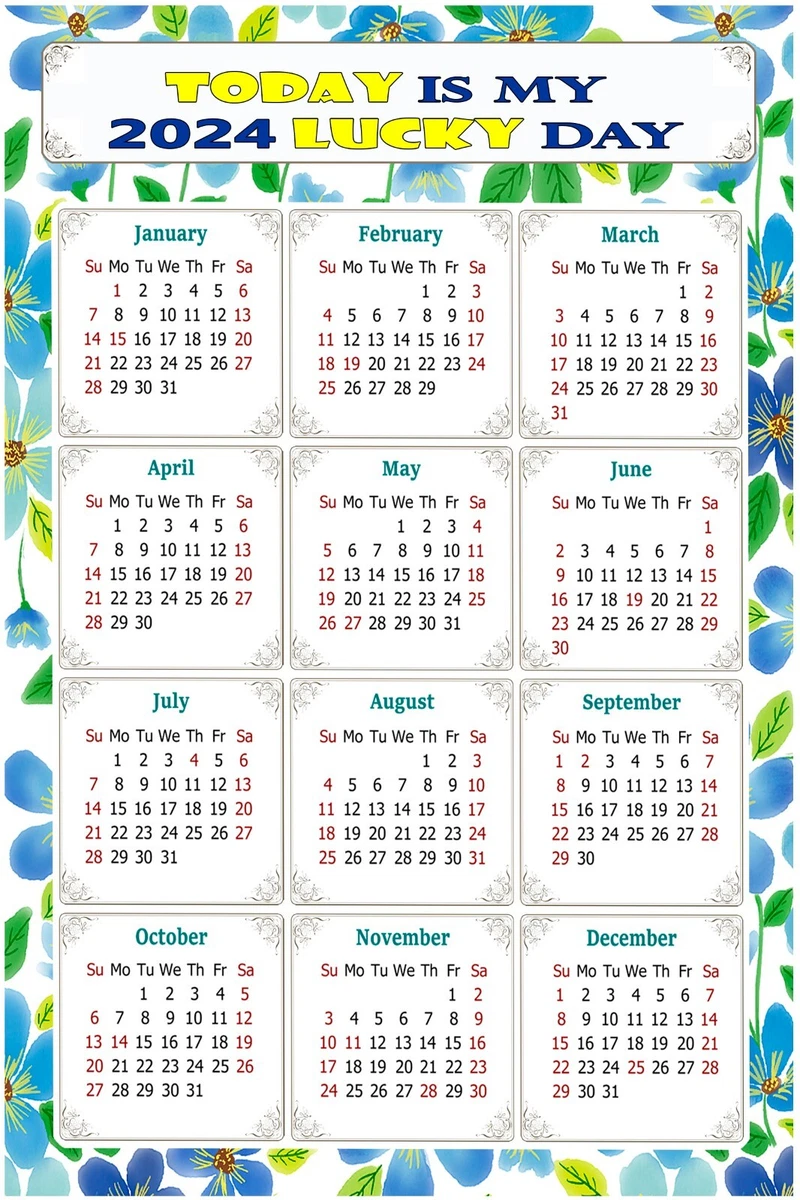 TODAY IS MY
2024 LUCKY DAY

January

| Su | Mo | Tu | We | Th | Fr | Sa |
|---|---|---|---|---|---|---|
| | 1 | 2 | 3 | 4 | 5 | 6 |
| 7 | 8 | 9 | 10 | 11 | 12 | 13 |
| 14 | 15 | 16 | 17 | 18 | 19 | 20 |
| 21 | 22 | 23 | 24 | 25 | 26 | 27 |
| 28 | 29 | 30 | 31 | | | |

February

| Su | Mo | Tu | We | Th | Fr | Sa |
|---|---|---|---|---|---|---|
| | | | | 1 | 2 | 3 |
| 4 | 5 | 6 | 7 | 8 | 9 | 10 |
| 11 | 12 | 13 | 14 | 15 | 16 | 17 |
| 18 | 19 | 20 | 21 | 22 | 23 | 24 |
| 25 | 26 | 27 | 28 | 29 | | |

March

| Su | Mo | Tu | We | Th | Fr | Sa |
|---|---|---|---|---|---|---|
| | | | | | 1 | 2 |
| 3 | 4 | 5 | 6 | 7 | 8 | 9 |
| 10 | 11 | 12 | 13 | 14 | 15 | 16 |
| 17 | 18 | 19 | 20 | 21 | 22 | 23 |
| 24 | 25 | 26 | 27 | 28 | 29 | 30 |
| 31 | | | | | | |

April

| Su | Mo | Tu | We | Th | Fr | Sa |
|---|---|---|---|---|---|---|
| | 1 | 2 | 3 | 4 | 5 | 6 |
| 7 | 8 | 9 | 10 | 11 | 12 | 13 |
| 14 | 15 | 16 | 17 | 18 | 19 | 20 |
| 21 | 22 | 23 | 24 | 25 | 26 | 27 |
| 28 | 29 | 30 | | | | |

May

| Su | Mo | Tu | We | Th | Fr | Sa |
|---|---|---|---|---|---|---|
| | | | 1 | 2 | 3 | 4 |
| 5 | 6 | 7 | 8 | 9 | 10 | 11 |
| 12 | 13 | 14 | 15 | 16 | 17 | 18 |
| 19 | 20 | 21 | 22 | 23 | 24 | 25 |
| 26 | 27 | 28 | 29 | 30 | 31 | |

June

| Su | Mo | Tu | We | Th | Fr | Sa |
|---|---|---|---|---|---|---|
| | | | | | | 1 |
| 2 | 3 | 4 | 5 | 6 | 7 | 8 |
| 9 | 10 | 11 | 12 | 13 | 14 | 15 |
| 16 | 17 | 18 | 19 | 20 | 21 | 22 |
| 23 | 24 | 25 | 26 | 27 | 28 | 29 |
| 30 | | | | | | |

July

| Su | Mo | Tu | We | Th | Fr | Sa |
|---|---|---|---|---|---|---|
| | 1 | 2 | 3 | 4 | 5 | 6 |
| 7 | 8 | 9 | 10 | 11 | 12 | 13 |
| 14 | 15 | 16 | 17 | 18 | 19 | 20 |
| 21 | 22 | 23 | 24 | 25 | 26 | 27 |
| 28 | 29 | 30 | 31 | | | |

August

| Su | Mo | Tu | We | Th | Fr | Sa |
|---|---|---|---|---|---|---|
| | | | | 1 | 2 | 3 |
| 4 | 5 | 6 | 7 | 8 | 9 | 10 |
| 11 | 12 | 13 | 14 | 15 | 16 | 17 |
| 18 | 19 | 20 | 21 | 22 | 23 | 24 |
| 25 | 26 | 27 | 28 | 29 | 30 | 31 |

September

| Su | Mo | Tu | We | Th | Fr | Sa |
|---|---|---|---|---|---|---|
| 1 | 2 | 3 | 4 | 5 | 6 | 7 |
| 8 | 9 | 10 | 11 | 12 | 13 | 14 |
| 15 | 16 | 17 | 18 | 19 | 20 | 21 |
| 22 | 23 | 24 | 25 | 26 | 27 | 28 |
| 29 | 30 | | | | | |

October

| Su | Mo | Tu | We | Th | Fr | Sa |
|---|---|---|---|---|---|---|
| | | 1 | 2 | 3 | 4 | 5 |
| 6 | 7 | 8 | 9 | 10 | 11 | 12 |
| 13 | 14 | 15 | 16 | 17 | 18 | 19 |
| 20 | 21 | 22 | 23 | 24 | 25 | 26 |
| 27 | 28 | 29 | 30 | 31 | | |

November

| Su | Mo | Tu | We | Th | Fr | Sa |
|---|---|---|---|---|---|---|
| | | | | | 1 | 2 |
| 3 | 4 | 5 | 6 | 7 | 8 | 9 |
| 10 | 11 | 12 | 13 | 14 | 15 | 16 |
| 17 | 18 | 19 | 20 | 21 | 22 | 23 |
| 24 | 25 | 26 | 27 | 28 | 29 | 30 |

December

| Su | Mo | Tu | We | Th | Fr | Sa |
|---|---|---|---|---|---|---|
| 1 | 2 | 3 | 4 | 5 | 6 | 7 |
| 8 | 9 | 10 | 11 | 12 | 13 | 14 |
| 15 | 16 | 17 | 18 | 19 | 20 | 21 |
| 22 | 23 | 24 | 25 | 26 | 27 | 28 |
| 29 | 30 | 31 | | | | |